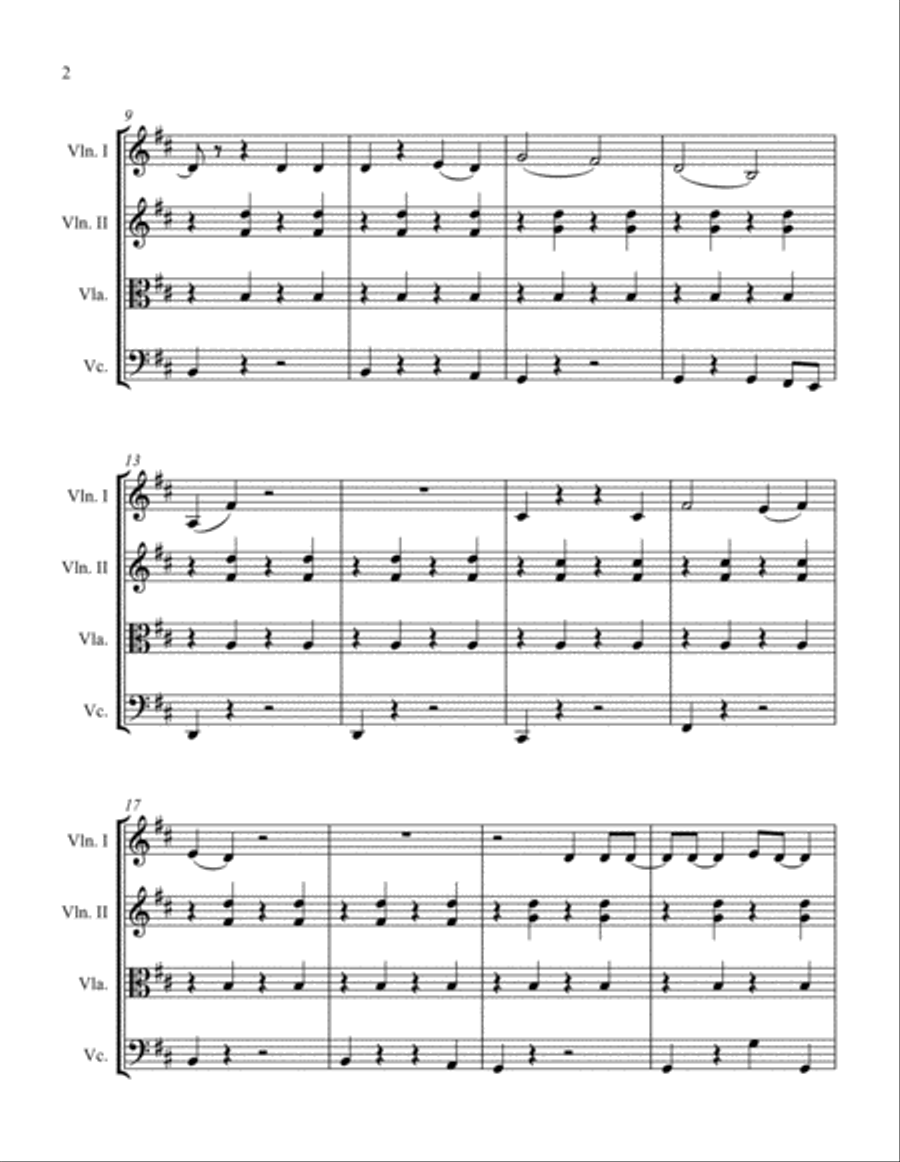 2

9

Vln. I

Vln. II

Vla.

Vc.

13

Vln. I

Vln. II

Vla.

Vc.

17

Vln. I

Vln. II

Vla.

Vc.